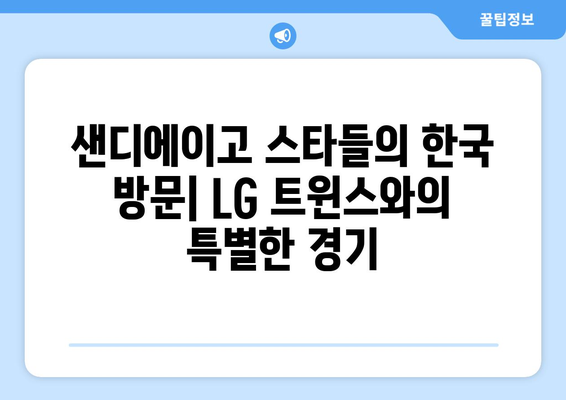 꿀팁정보

샌디에이고 스타들의 한국 방문| LG 트윈스와의 특별한 경기